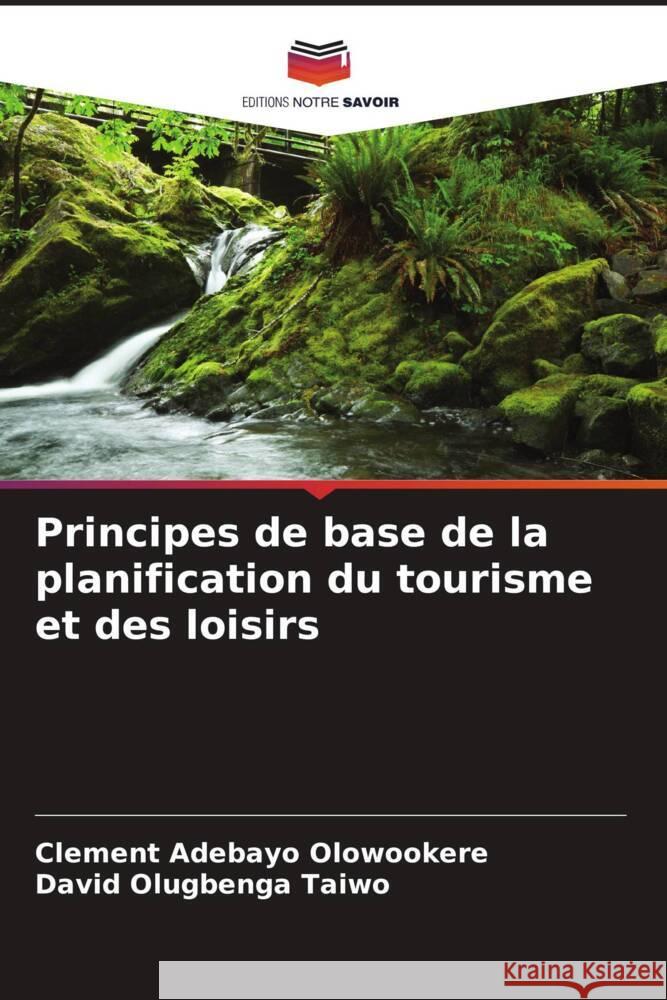 EDITIONS NOTRE SAVOIR

Principes de base de la planification du tourisme et des loisirs

Clement Adebayo Olowookere
David Olugbenga Taiwo